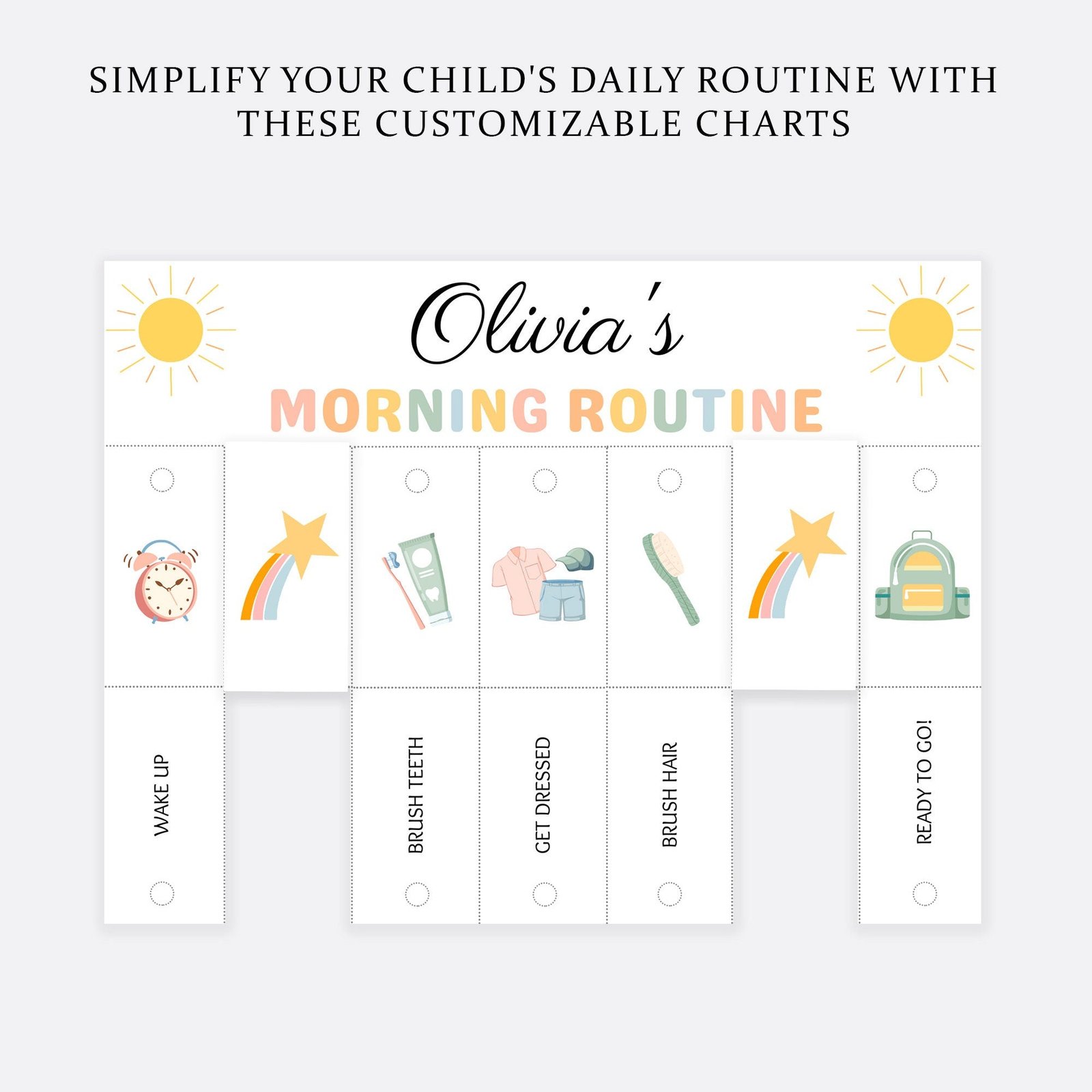 SIMPLIFY YOUR CHILD'S DAILY ROUTINE WITH THESE CUSTOMIZABLE CHARTS

Olivia's

MORNING ROUTINE

WAKE UP

BRUSH TEETH

GET DRESSED

BRUSH HAIR

READY TO GO!